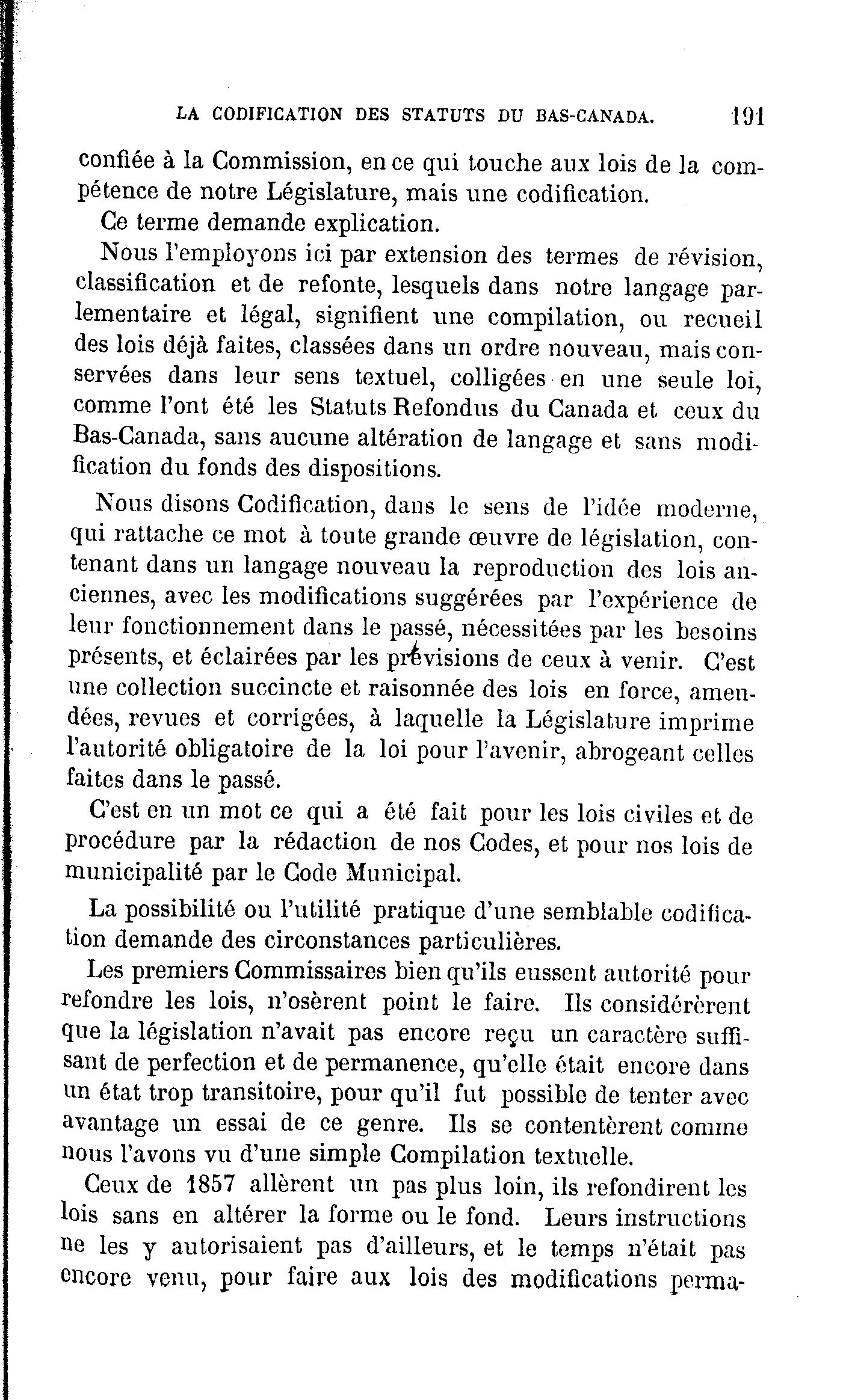 LA CODIFICATION DES STATUTS DU BAS-CANADA. 191

confiée à la Commission, en ce qui touche aux lois de la compétence de notre Législature, mais une codification.

Ce terme demande explication.

Nous l'employons ici par extension des termes de révision, classification et de refonte, lesquels dans notre langage parlementaire et légal, signifient une compilation, ou recueil des lois déjà faites, classées dans un ordre nouveau, mais conservées dans leur sens textuel, colligées en une seule loi, comme l'ont été les Statuts Refondus du Canada et ceux du Bas-Canada, sans aucune altération de langage et sans modification du fonds des dispositions.

Nous disons Codification, dans le sens de l'idée moderne, qui rattache ce mot à toute grande œuvre de législation, contenant dans un langage nouveau la reproduction des lois anciennes, avec les modifications suggérées par l'expérience de leur fonctionnement dans le passé, nécessitées par les besoins présents, et éclairées par les prévisions de ceux à venir. C'est une collection succincte et raisonnée des lois en force, amendées, revues et corrigées, à laquelle la Législature imprime l'autorité obligatoire de la loi pour l'avenir, abrogeant celles faites dans le passé.

C'est en un mot ce qui a été fait pour les lois civiles et de procédure par la rédaction de nos Codes, et pour nos lois de municipalité par le Code Municipal.

La possibilité ou l'utilité pratique d'une semblable codification demande des circonstances particulières.

Les premiers Commissaires bien qu'ils eussent autorité pour refondre les lois, n'osèrent point le faire. Ils considérèrent que la législation n'avait pas encore reçu un caractère suffisant de perfection et de permanence, qu'elle était encore dans un état trop transitoire, pour qu'il fut possible de tenter avec avantage un essai de ce genre. Ils se contentèrent comme nous l'avons vu d'une simple Compilation textuelle.

Ceux de 1857 allèrent un pas plus loin, ils refondirent les lois sans en altérer la forme ou le fond. Leurs instructions ne les y autorisaient pas d'ailleurs, et le temps n'était pas encore venu, pour faire aux lois des modifications perma-